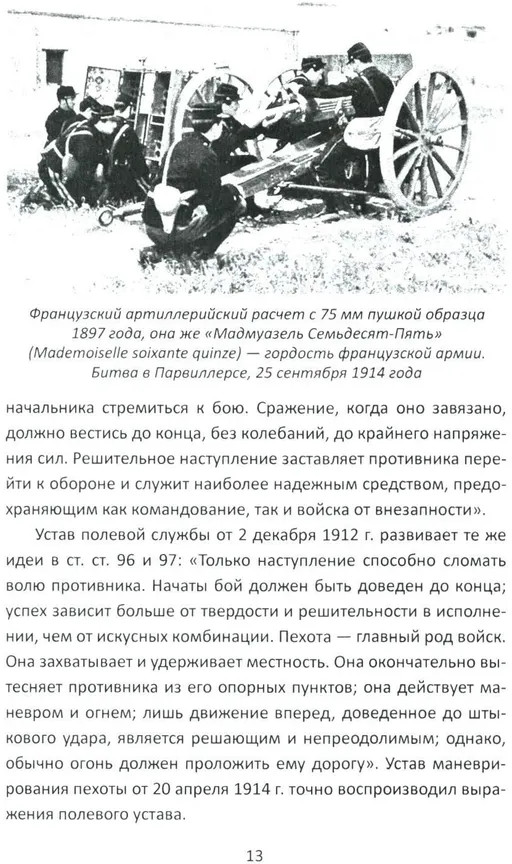 Французский артиллерийский расчет с 75 мм пушкой образца 1897 года, она же «Мадмуазель Семьдесят-Пять» (Mademoiselle soixante quinze) — гордость французской армии. Битва в Парвиллерсе, 25 сентября 1914 года

начальника стремиться к бою. Сражение, когда оно завязано, должно вестись до конца, без колебаний, до крайнего напряжения сил. Решительное наступление заставляет противника перейти к обороне и служит наиболее надежным средством, предохраняющим как командование, так и войска от внезапности».

Устав полевой службы от 2 декабря 1912 г. развивает те же идеи в ст. ст. 96 и 97: «Только наступление способно сломать волю противника. Начаты бой должен быть доведен до конца; успех зависит больше от твердости и решительности в исполнении, чем от искусных комбинации. Пехота — главный род войск. Она захватывает и удерживает местность. Она окончательно вытесняет противника из его опорных пунктов; она действует маневром и огнем; лишь движение вперед, доведенное до штыкового удара, является решающим и непреодолимым; однако, обычно огонь должен проложить ему дорогу». Устав маневрирования пехоты от 20 апреля 1914 г. точно воспроизводил выражения полевого устава.

13